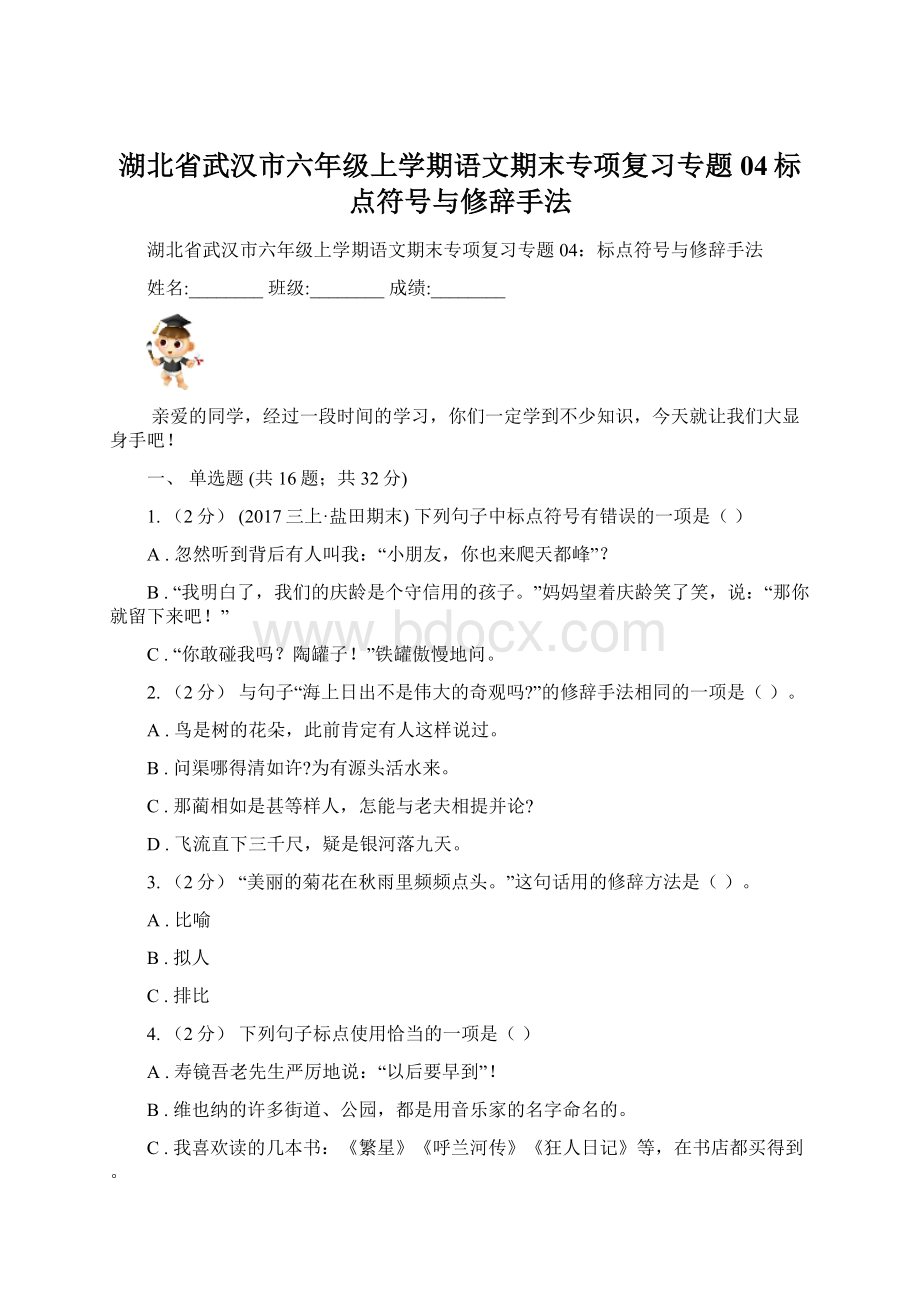 湖北省武汉市六年级上学期语文期末专项复习专题04标点符号与修辞手法

湖北省武汉市六年级上学期语文期末专项复习专题04：标点符号与修辞手法

姓名:________ 班级:________ 成绩:________

亲爱的同学，经过一段时间的学习，你们一定学到不少知识，今天就让我们大显身手吧！

一、 单选题 (共16题；共32分)

1. （2分） (2017三上·盐田期末) 下列句子中标点符号有错误的一项是（ ）

A . 忽然听到背后有人叫我：“小朋友，你也来爬天都峰”?

B . “我明白了，我们的庆龄是个守信用的孩子。”妈妈望着庆龄笑了笑，说：“那你就留下来吧！”

C . “你敢碰我吗？陶罐子！”铁罐傲慢地问。

2. （2分） 与句子“海上日出不是伟大的奇观吗?”的修辞手法相同的一项是（ ）。

A . 鸟是树的花朵，此前肯定有人这样说过。

B . 问渠哪得清如许?为有源头活水来。

C . 那蔺相如是甚等样人，怎能与老夫相提并论?

D . 飞流直下三千尺，疑是银河落九天。

3. （2分） “美丽的菊花在秋雨里频频点头。”这句话用的修辞方法是（ ）。

A . 比喻

B . 拟人

C . 排比

4. （2分） 下列句子标点使用恰当的一项是（ ）

A . 寿镜吾老先生严厉地说：“以后要早到”！

B . 维也纳的许多街道、公园，都是用音乐家的名字命名的。

C . 我喜欢读的几本书：《繁星》《呼兰河传》《狂人日记》等，在书店都买得到。

www.bdocx.com